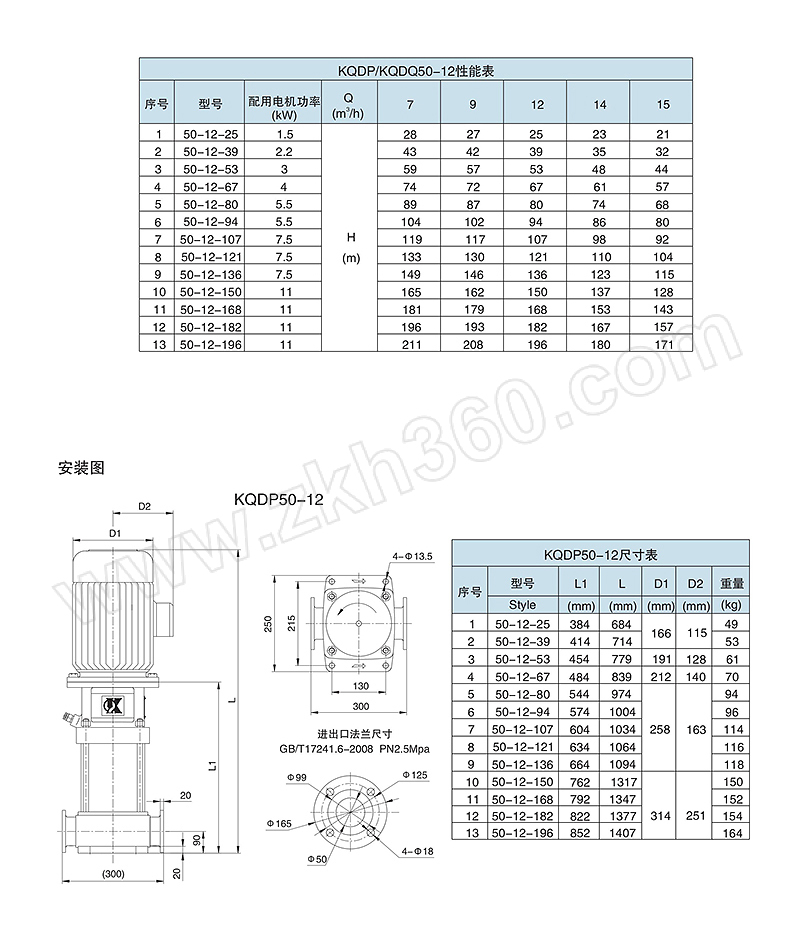 KQDP/KQDQ50-12性能表

| 序号 | 型号 | 配用电机功率 (kW) | Q ($m^3/h$) | 7 | 9 | 12 | 14 | 15 |
|---|---|---|---|---|---|---|---|---|
| 1 | 50-12-25 | 1.5 | H (m) | 28 | 27 | 25 | 23 | 21 |
| 2 | 50-12-39 | 2.2 | | 43 | 42 | 39 | 35 | 32 |
| 3 | 50-12-53 | 3 | | 59 | 57 | 53 | 48 | 44 |
| 4 | 50-12-67 | 4 | | 74 | 72 | 67 | 61 | 57 |
| 5 | 50-12-80 | 5.5 | | 89 | 87 | 80 | 74 | 68 |
| 6 | 50-12-94 | 5.5 | | 104 | 102 | 94 | 86 | 80 |
| 7 | 50-12-107 | 7.5 | | 119 | 117 | 107 | 98 | 92 |
| 8 | 50-12-121 | 7.5 | | 133 | 130 | 121 | 110 | 104 |
| 9 | 50-12-136 | 7.5 | | 149 | 146 | 136 | 123 | 115 |
| 10 | 50-12-150 | 11 | | 165 | 162 | 150 | 137 | 128 |
| 11 | 50-12-168 | 11 | | 181 | 179 | 168 | 153 | 143 |
| 12 | 50-12-182 | 11 | | 196 | 193 | 182 | 167 | 157 |
| 13 | 50-12-196 | 11 | | 211 | 208 | 196 | 180 | 171 |

www.zkh360.com

安装图

KQDP50-12

D2
D1
L
L1
20
90
20
(300)

4-Φ13.5
250
215
130
300

进出口法兰尺寸
GB/T17241.6-2008 PN2.5Mpa

Φ99
Φ125
Φ165
Φ50
4-Φ18

KQDP50-12尺寸表

| 序号 | 型号 Style | L1 (mm) | L (mm) | D1 (mm) | D2 (mm) | 重量 (kg) |
|---|---|---|---|---|---|---|
| 1 | 50-12-25 | 384 | 684 | 166 | 115 | 49 |
| 2 | 50-12-39 | 414 | 714 | | | 53 |
| 3 | 50-12-53 | 454 | 779 | 191 | 128 | 61 |
| 4 | 50-12-67 | 484 | 839 | 212 | 140 | 70 |
| 5 | 50-12-80 | 544 | 974 | 258 | 163 | 94 |
| 6 | 50-12-94 | 574 | 1004 | | | 96 |
| 7 | 50-12-107 | 604 | 1034 | | | 114 |
| 8 | 50-12-121 | 634 | 1064 | | | 116 |
| 9 | 50-12-136 | 664 | 1094 | | | 118 |
| 10 | 50-12-150 | 762 | 1317 | 314 | 251 | 150 |
| 11 | 50-12-168 | 792 | 1347 | | | 152 |
| 12 | 50-12-182 | 822 | 1377 | | | 154 |
| 13 | 50-12-196 | 852 | 1407 | | | 164 |